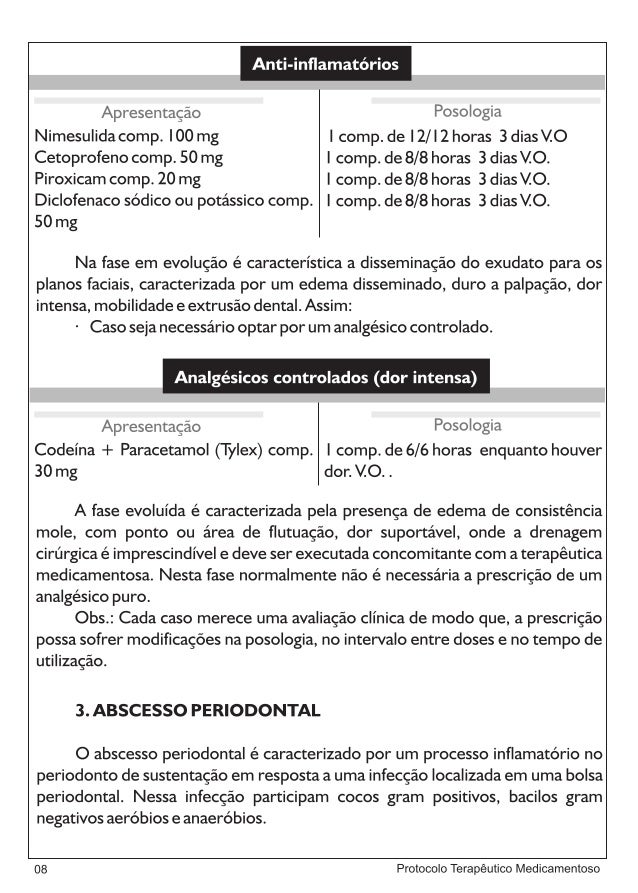 Anti-inflamatórios

| Apresentação | Posologia |
|---|---|
| Nimesulida comp. 100 mg | 1 comp. de 12/12 horas 3 dias V.O |
| Cetoprofeno comp. 50 mg | 1 comp. de 8/8 horas 3 dias V.O. |
| Piroxicam comp. 20 mg | 1 comp. de 8/8 horas 3 dias V.O. |
| Diclofenaco sódico ou potássico comp. 50 mg | 1 comp. de 8/8 horas 3 dias V.O. |

Na fase em evolução é característica a disseminação do exudato para os planos faciais, caracterizada por um edema disseminado, duro a palpação, dor intensa, mobilidade e extrusão dental. Assim:
· Caso seja necessário optar por um analgésico controlado.

Analgésicos controlados (dor intensa)

| Apresentação | Posologia |
|---|---|
| Codeína + Paracetamol (Tylex) comp. 30 mg | 1 comp. de 6/6 horas enquanto houver dor. V.O. . |

A fase evoluída é caracterizada pela presença de edema de consistência mole, com ponto ou área de flutuação, dor suportável, onde a drenagem cirúrgica é imprescindível e deve ser executada concomitante com a terapêutica medicamentosa. Nesta fase normalmente não é necessária a prescrição de um analgésico puro.
Obs.: Cada caso merece uma avaliação clínica de modo que, a prescrição possa sofrer modificações na posologia, no intervalo entre doses e no tempo de utilização.

3. ABSCESSO PERIODONTAL

O abscesso periodontal é caracterizado por um processo inflamatório no periodonto de sustentação em resposta a uma infecção localizada em uma bolsa periodontal. Nessa infecção participam cocos gram positivos, bacilos gram negativos aeróbios e anaeróbios.

08 Protocolo Terapêutico Medicamentoso